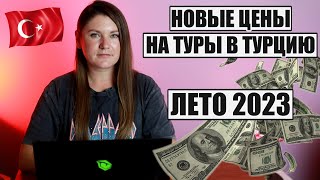 НОВЫЕ ЦЕНЫ
НА ТУРЫ В ТУРЦИЮ

ЛЕТО 2023